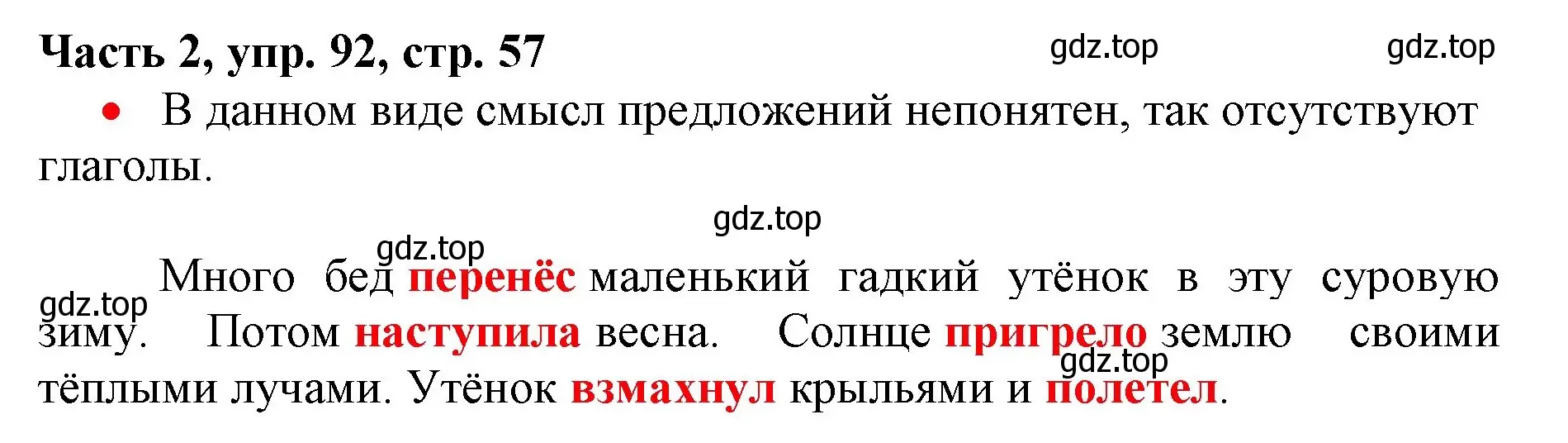 Часть 2, упр. 92, стр. 57

gdz.top gdz.top

• В данном виде смысл предложений непонятен, так отсутствуют глаголы.

gdz.top

gdz.top

Много бед перенёс маленький гадкий утёнок в эту суровую зиму. Потом наступила весна. Солнце пригрело землю своими тёплыми лучами. Утёнок взмахнул крыльями и полетел.

gdz.top

gdz.top